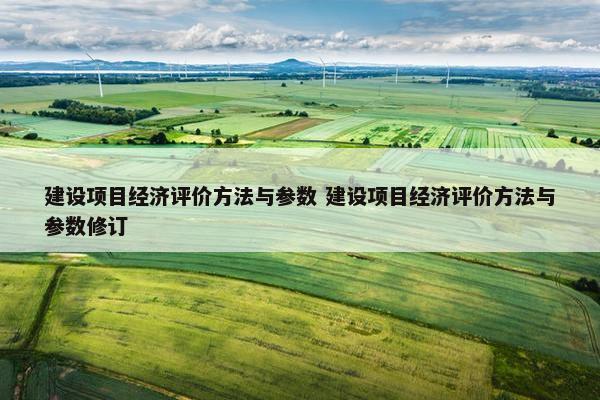 建设项目经济评价方法与参数 建设项目经济评价方法与参数修订